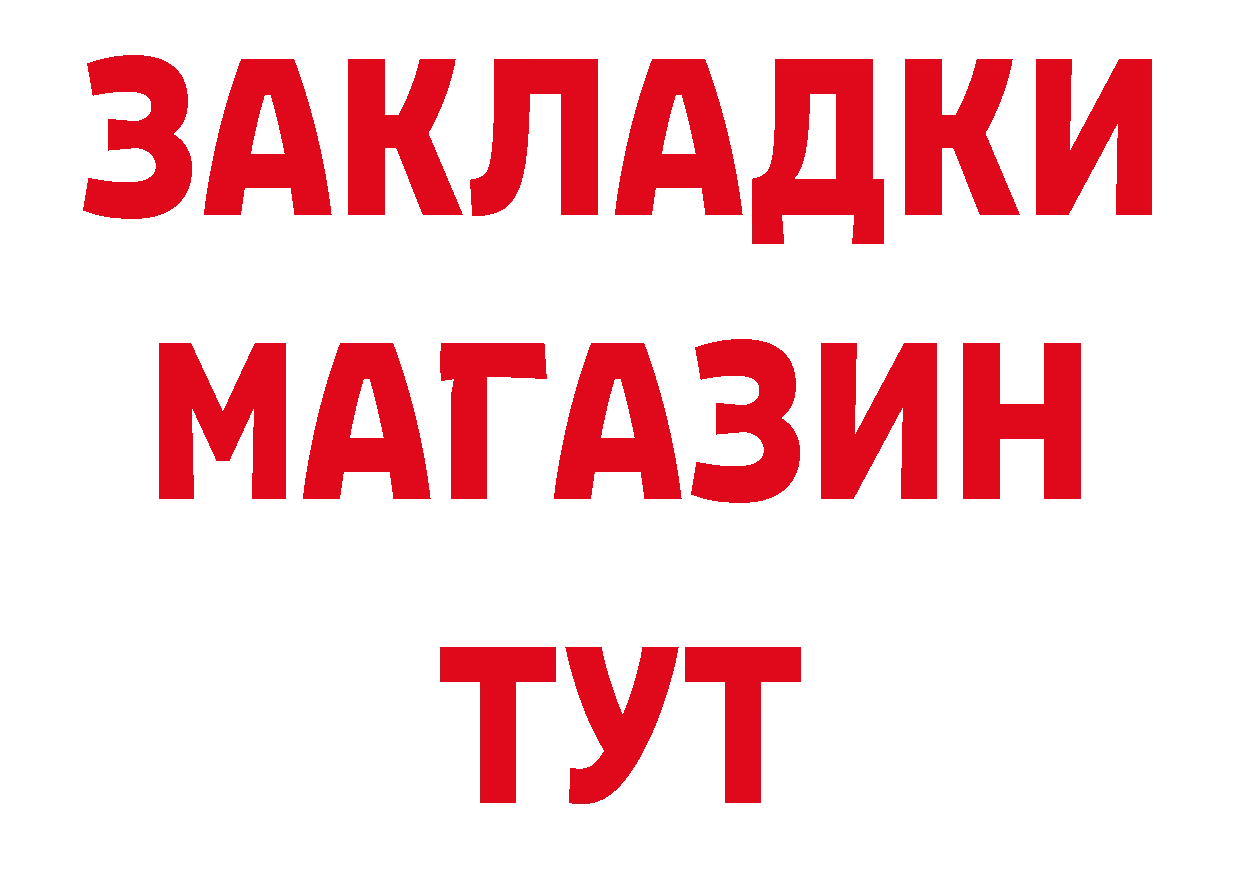 ЗАКЛАДКИ
МАГАЗИН
ТУТ